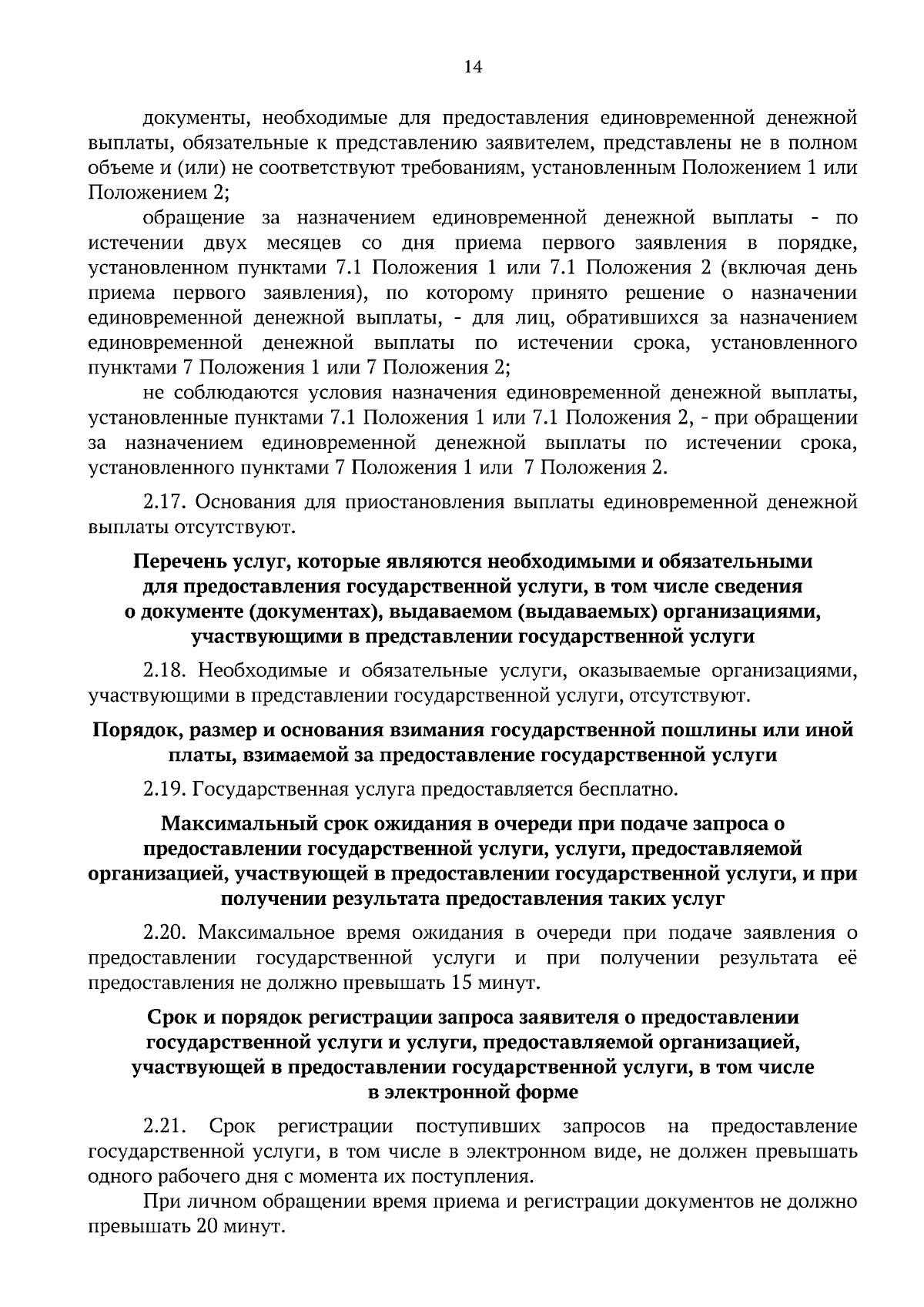 14

документы, необходимые для предоставления единовременной денежной выплаты, обязательные к представлению заявителем, представлены не в полном объеме и (или) не соответствуют требованиям, установленным Положением 1 или Положением 2;

обращение за назначением единовременной денежной выплаты - по истечении двух месяцев со дня приема первого заявления в порядке, установленном пунктами 7.1 Положения 1 или 7.1 Положения 2 (включая день приема первого заявления), по которому принято решение о назначении единовременной денежной выплаты, - для лиц, обратившихся за назначением единовременной денежной выплаты по истечении срока, установленного пунктами 7 Положения 1 или 7 Положения 2;

не соблюдаются условия назначения единовременной денежной выплаты, установленные пунктами 7.1 Положения 1 или 7.1 Положения 2, - при обращении за назначением единовременной денежной выплаты по истечении срока, установленного пунктами 7 Положения 1 или 7 Положения 2.

2.17. Основания для приостановления выплаты единовременной денежной выплаты отсутствуют.

Перечень услуг, которые являются необходимыми и обязательными для предоставления государственной услуги, в том числе сведения о документе (документах), выдаваемом (выдаваемых) организациями, участвующими в представлении государственной услуги

2.18. Необходимые и обязательные услуги, оказываемые организациями, участвующими в представлении государственной услуги, отсутствуют.

Порядок, размер и основания взимания государственной пошлины или иной платы, взимаемой за предоставление государственной услуги

2.19. Государственная услуга предоставляется бесплатно.

Максимальный срок ожидания в очереди при подаче запроса о предоставлении государственной услуги, услуги, предоставляемой организацией, участвующей в предоставлении государственной услуги, и при получении результата предоставления таких услуг

2.20. Максимальное время ожидания в очереди при подаче заявления о предоставлении государственной услуги и при получении результата её предоставления не должно превышать 15 минут.

Срок и порядок регистрации запроса заявителя о предоставлении государственной услуги и услуги, предоставляемой организацией, участвующей в предоставлении государственной услуги, в том числе в электронной форме

2.21. Срок регистрации поступивших запросов на предоставление государственной услуги, в том числе в электронном виде, не должен превышать одного рабочего дня с момента их поступления.

При личном обращении время приема и регистрации документов не должно превышать 20 минут.